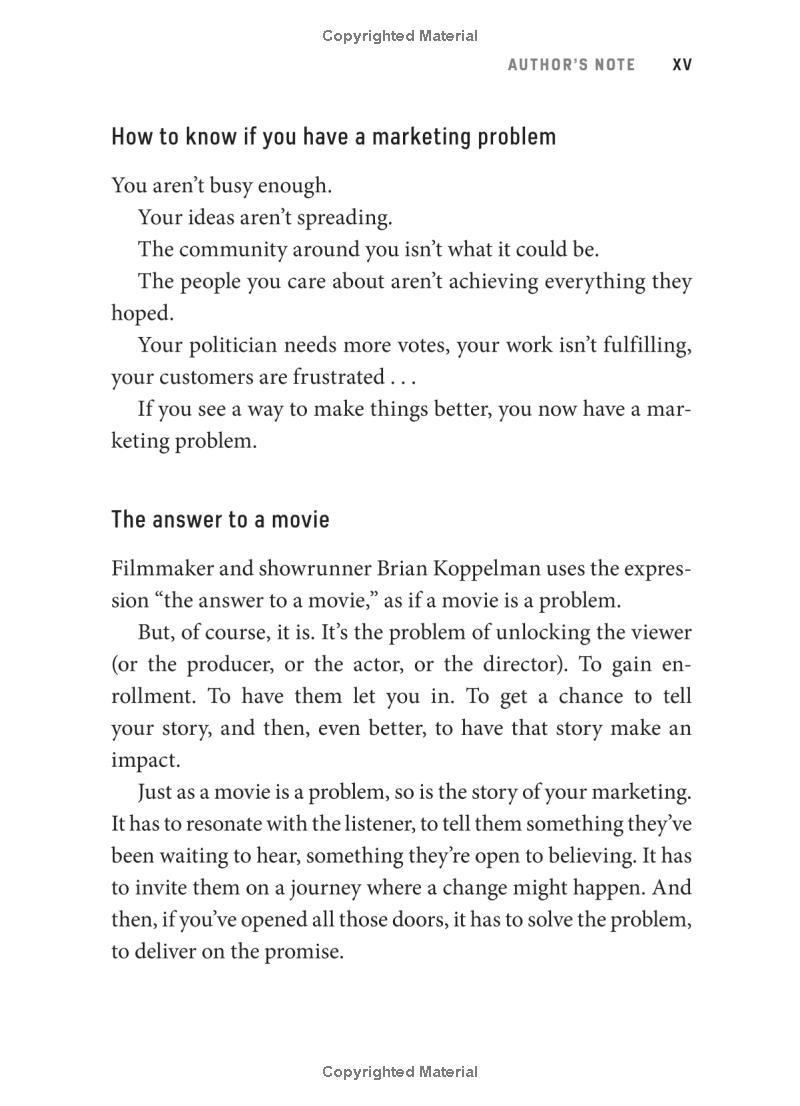 Copyrighted Material

AUTHOR'S NOTE XV

How to know if you have a marketing problem

You aren't busy enough.

Your ideas aren't spreading.

The community around you isn't what it could be.

The people you care about aren't achieving everything they hoped.

Your politician needs more votes, your work isn't fulfilling, your customers are frustrated . . .

If you see a way to make things better, you now have a marketing problem.

The answer to a movie

Filmmaker and showrunner Brian Koppelman uses the expression "the answer to a movie," as if a movie is a problem.

But, of course, it is. It's the problem of unlocking the viewer (or the producer, or the actor, or the director). To gain enrollment. To have them let you in. To get a chance to tell your story, and then, even better, to have that story make an impact.

Just as a movie is a problem, so is the story of your marketing. It has to resonate with the listener, to tell them something they've been waiting to hear, something they're open to believing. It has to invite them on a journey where a change might happen. And then, if you've opened all those doors, it has to solve the problem, to deliver on the promise.

Copyrighted Material